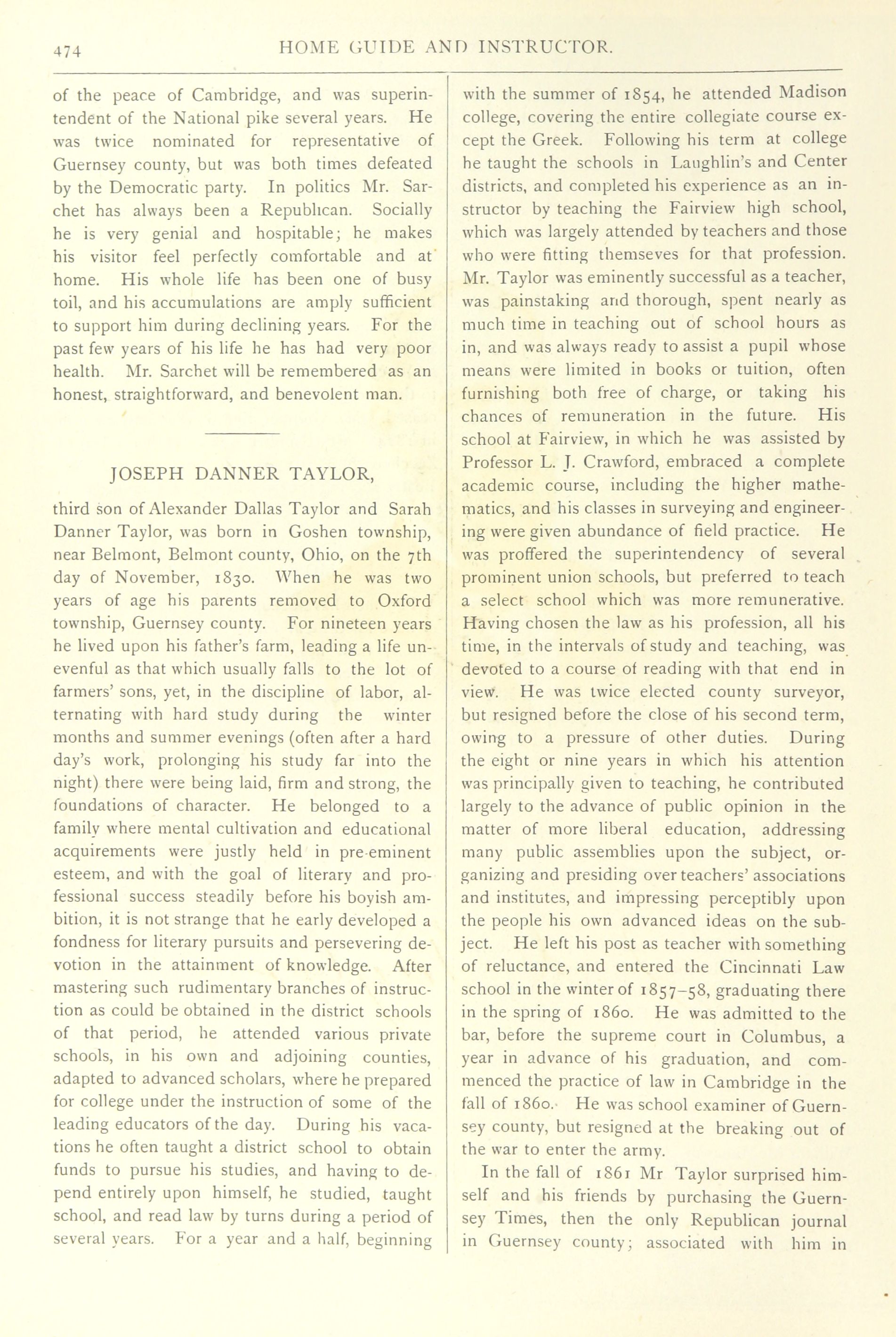 474 HOME GUIDE AND INSTRUCTOR.

of the peace of Cambridge, and was superintendent of the National pike several years. He was twice nominated for representative of Guernsey county, but was both times defeated by the Democratic party. In politics Mr. Sarchet has always been a Republican. Socially he is very genial and hospitable; he makes his visitor feel perfectly comfortable and at home. His whole life has been one of busy toil, and his accumulations are amply sufficient to support him during declining years. For the past few years of his life he has had very poor health. Mr. Sarchet will be remembered as an honest, straightforward, and benevolent man.

JOSEPH DANNER TAYLOR,

third son of Alexander Dallas Taylor and Sarah Danner Taylor, was born in Goshen township, near Belmont, Belmont county, Ohio, on the 7th day of November, 1830. When he was two years of age his parents removed to Oxford township, Guernsey county. For nineteen years he lived upon his father's farm, leading a life uneventful as that which usually falls to the lot of farmers' sons, yet, in the discipline of labor, alternating with hard study during the winter months and summer evenings (often after a hard day's work, prolonging his study far into the night) there were being laid, firm and strong, the foundations of character. He belonged to a family where mental cultivation and educational acquirements were justly held in pre-eminent esteem, and with the goal of literary and professional success steadily before his boyish ambition, it is not strange that he early developed a fondness for literary pursuits and persevering devotion in the attainment of knowledge. After mastering such rudimentary branches of instruction as could be obtained in the district schools of that period, he attended various private schools, in his own and adjoining counties, adapted to advanced scholars, where he prepared for college under the instruction of some of the leading educators of the day. During his vacations he often taught a district school to obtain funds to pursue his studies, and having to depend entirely upon himself, he studied, taught school, and read law by turns during a period of several years. For a year and a half, beginning with the summer of 1854, he attended Madison college, covering the entire collegiate course except the Greek. Following his term at college he taught the schools in Laughlin's and Center districts, and completed his experience as an instructor by teaching the Fairview high school, which was largely attended by teachers and those who were fitting themseves for that profession. Mr. Taylor was eminently successful as a teacher, was painstaking and thorough, spent nearly as much time in teaching out of school hours as in, and was always ready to assist a pupil whose means were limited in books or tuition, often furnishing both free of charge, or taking his chances of remuneration in the future. His school at Fairview, in which he was assisted by Professor L. J. Crawford, embraced a complete academic course, including the higher mathematics, and his classes in surveying and engineering were given abundance of field practice. He was proffered the superintendency of several prominent union schools, but preferred to teach a select school which was more remunerative. Having chosen the law as his profession, all his time, in the intervals of study and teaching, was devoted to a course of reading with that end in view. He was twice elected county surveyor, but resigned before the close of his second term, owing to a pressure of other duties. During the eight or nine years in which his attention was principally given to teaching, he contributed largely to the advance of public opinion in the matter of more liberal education, addressing many public assemblies upon the subject, organizing and presiding over teachers' associations and institutes, and impressing perceptibly upon the people his own advanced ideas on the subject. He left his post as teacher with something of reluctance, and entered the Cincinnati Law school in the winter of 1857-58, graduating there in the spring of 1860. He was admitted to the bar, before the supreme court in Columbus, a year in advance of his graduation, and commenced the practice of law in Cambridge in the fall of 1860. He was school examiner of Guernsey county, but resigned at the breaking out of the war to enter the army.

In the fall of 1861 Mr Taylor surprised himself and his friends by purchasing the Guernsey Times, then the only Republican journal in Guernsey county; associated with him in